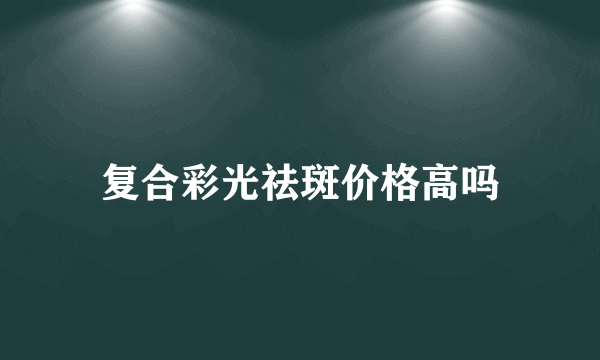 复合彩光祛斑价格高吗